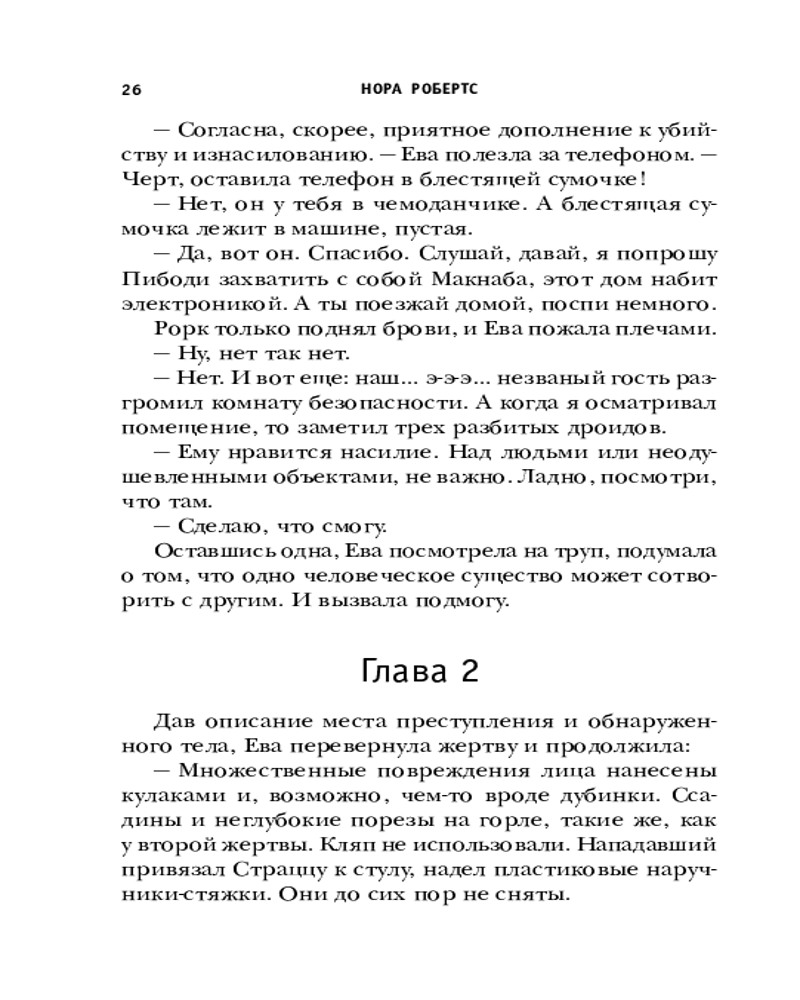 26 НОРА РОБЕРТС

— Согласна, скорее, приятное дополнение к убийству и изнасилованию. — Ева полезла за телефоном. — Черт, оставила телефон в блестящей сумочке!

— Нет, он у тебя в чемоданчике. А блестящая сумочка лежит в машине, пустая.

— Да, вот он. Спасибо. Слушай, давай, я попрошу Пибоди захватить с собой Макнаба, этот дом набит электроникой. А ты поезжай домой, поспи немного.

Рорк только поднял брови, и Ева пожала плечами.

— Ну, нет так нет.

— Нет. И вот еще: наш... э-э-э... незваный гость разгромил комнату безопасности. А когда я осматривал помещение, то заметил трех разбитых дроидов.

— Ему нравится насилие. Над людьми или неодушевленными объектами, не важно. Ладно, посмотри, что там.

— Сделаю, что смогу.

Оставшись одна, Ева посмотрела на труп, подумала о том, что одно человеческое существо может сотворить с другим. И вызвала подмогу.

Глава 2

Дав описание места преступления и обнаруженного тела, Ева перевернула жертву и продолжила:

— Множественные повреждения лица нанесены кулаками и, возможно, чем-то вроде дубинки. Ссадины и неглубокие порезы на горле, такие же, как у второй жертвы. Кляп не использовали. Нападавший привязал Страццу к стулу, надел пластиковые наручники-стяжки. Они до сих пор не сняты.